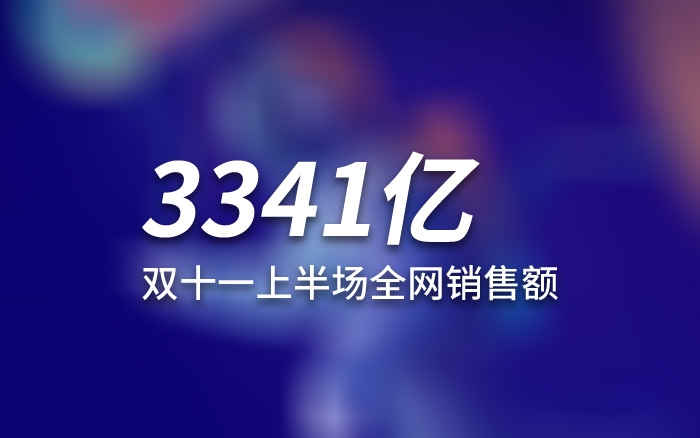 3341亿
双十一上半场全网销售额